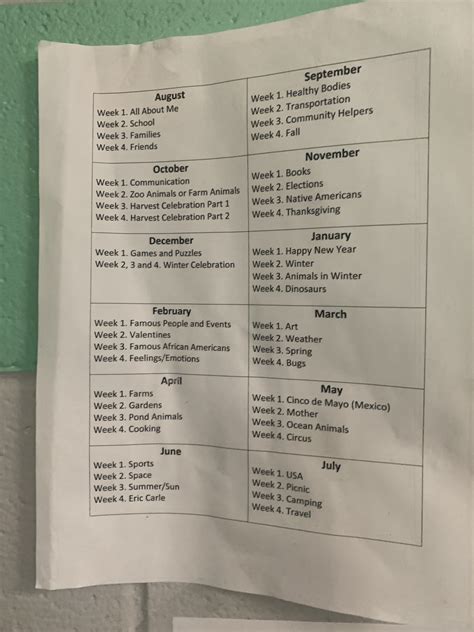 | August<br>Week 1. All About Me<br>Week 2. School<br>Week 3. Families<br>Week 4. Friends | September<br>Week 1. Healthy Bodies<br>Week 2. Transportation<br>Week 3. Community Helpers<br>Week 4. Fall |
|---|---|
| October<br>Week 1. Communication<br>Week 2. Zoo Animals or Farm Animals<br>Week 3. Harvest Celebration Part 1<br>Week 4. Harvest Celebration Part 2 | November<br>Week 1. Books<br>Week 2. Elections<br>Week 3. Native Americans<br>Week 4. Thanksgiving |
| December<br>Week 1. Games and Puzzles<br>Week 2, 3 and 4. Winter Celebration | January<br>Week 1. Happy New Year<br>Week 2. Winter<br>Week 3. Animals in Winter<br>Week 4. Dinosaurs |
| February<br>Week 1. Famous People and Events<br>Week 2. Valentines<br>Week 3. Famous African Americans<br>Week 4. Feelings/Emotions | March<br>Week 1. Art<br>Week 2. Weather<br>Week 3. Spring<br>Week 4. Bugs |
| April<br>Week 1. Farms<br>Week 2. Gardens<br>Week 3. Pond Animals<br>Week 4. Cooking | May<br>Week 1. Cinco de Mayo (Mexico)<br>Week 2. Mother<br>Week 3. Ocean Animals<br>Week 4. Circus |
| June<br>Week 1. Sports<br>Week 2. Space<br>Week 3. Summer/Sun<br>Week 4. Eric Carle | July<br>Week 1. USA<br>Week 2. Picnic<br>Week 3. Camping<br>Week 4. Travel |